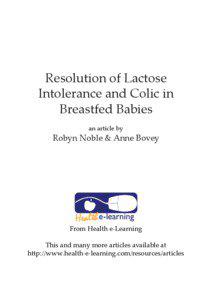 Resolution of Lactose Intolerance and Colic in Breastfed Babies

an article by
Robyn Noble & Anne Bovey

Health e-learning

From Health e-Learning

This and many more articles available at
http://www.health-e-learning.com/resources/articles